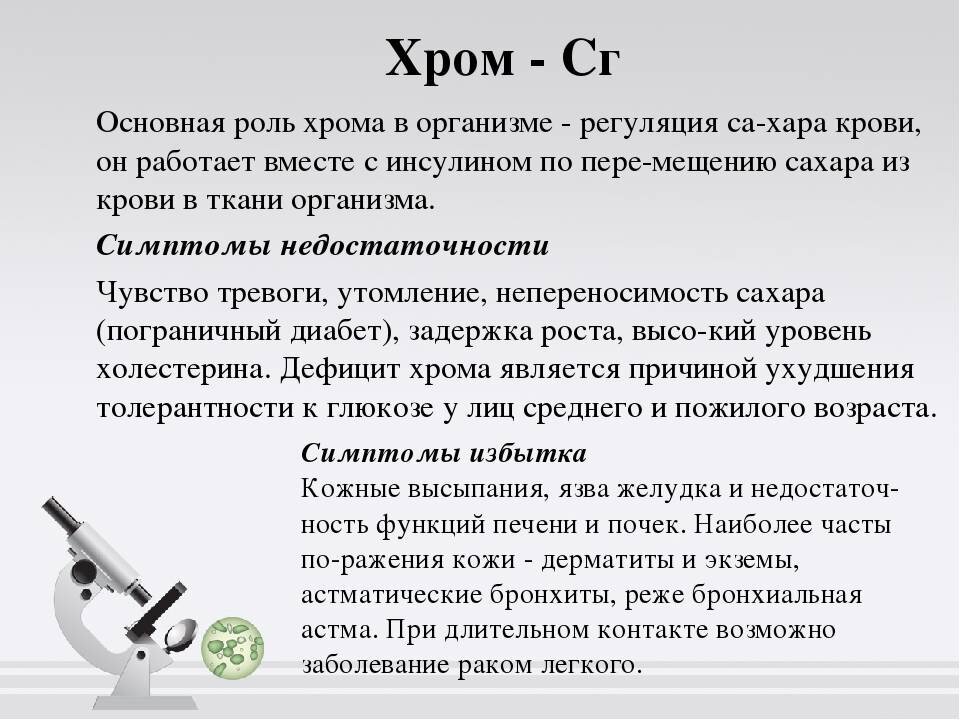 Хром - Cr

Основная роль хрома в организме - регуляция са-хара крови, он работает вместе с инсулином по пере-мещению сахара из крови в ткани организма.

Симптомы недостаточности

Чувство тревоги, утомление, непереносимость сахара (пограничный диабет), задержка роста, высо-кий уровень холестерина. Дефицит хрома является причиной ухудшения толерантности к глюкозе у лиц среднего и пожилого возраста.

Симптомы избытка

Кожные высыпания, язва желудка и недостаточность функций печени и почек. Наиболее часты по-ражения кожи - дерматиты и экземы, астматические бронхиты, реже бронхиальная астма. При длительном контакте возможно заболевание раком легкого.